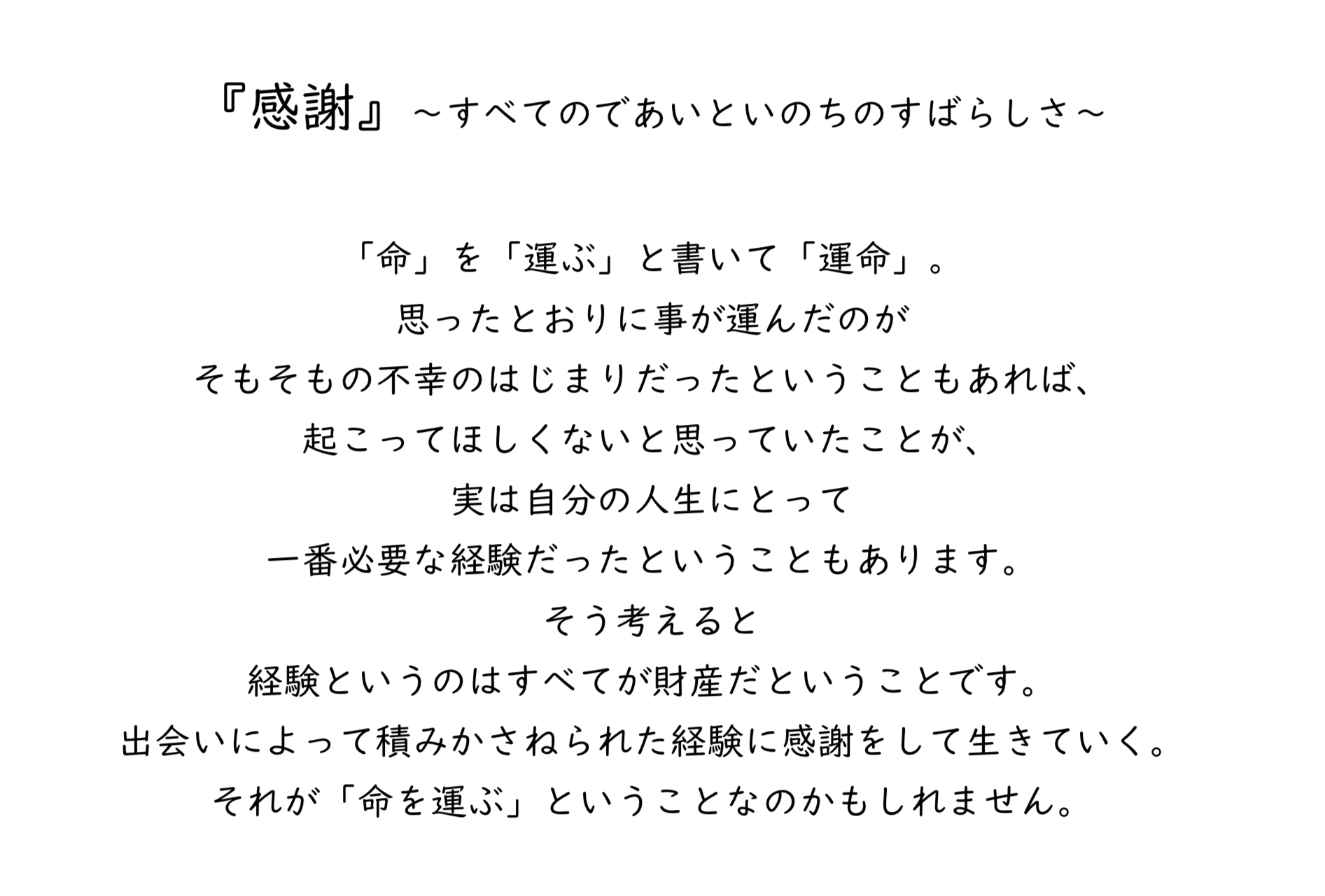 『感謝』～すべてのであいといのちのすばらしさ～

「命」を「運ぶ」と書いて「運命」。
思ったとおりに事が運んだのが
そもそもの不幸のはじまりだったということもあれば、
起こってほしくないと思っていたことが、
実は自分の人生にとって
一番必要な経験だったということもあります。
そう考えると
経験というのはすべてが財産だということです。
出会いによって積みかさねられた経験に感謝をして生きていく。
それが「命を運ぶ」ということなのかもしれません。